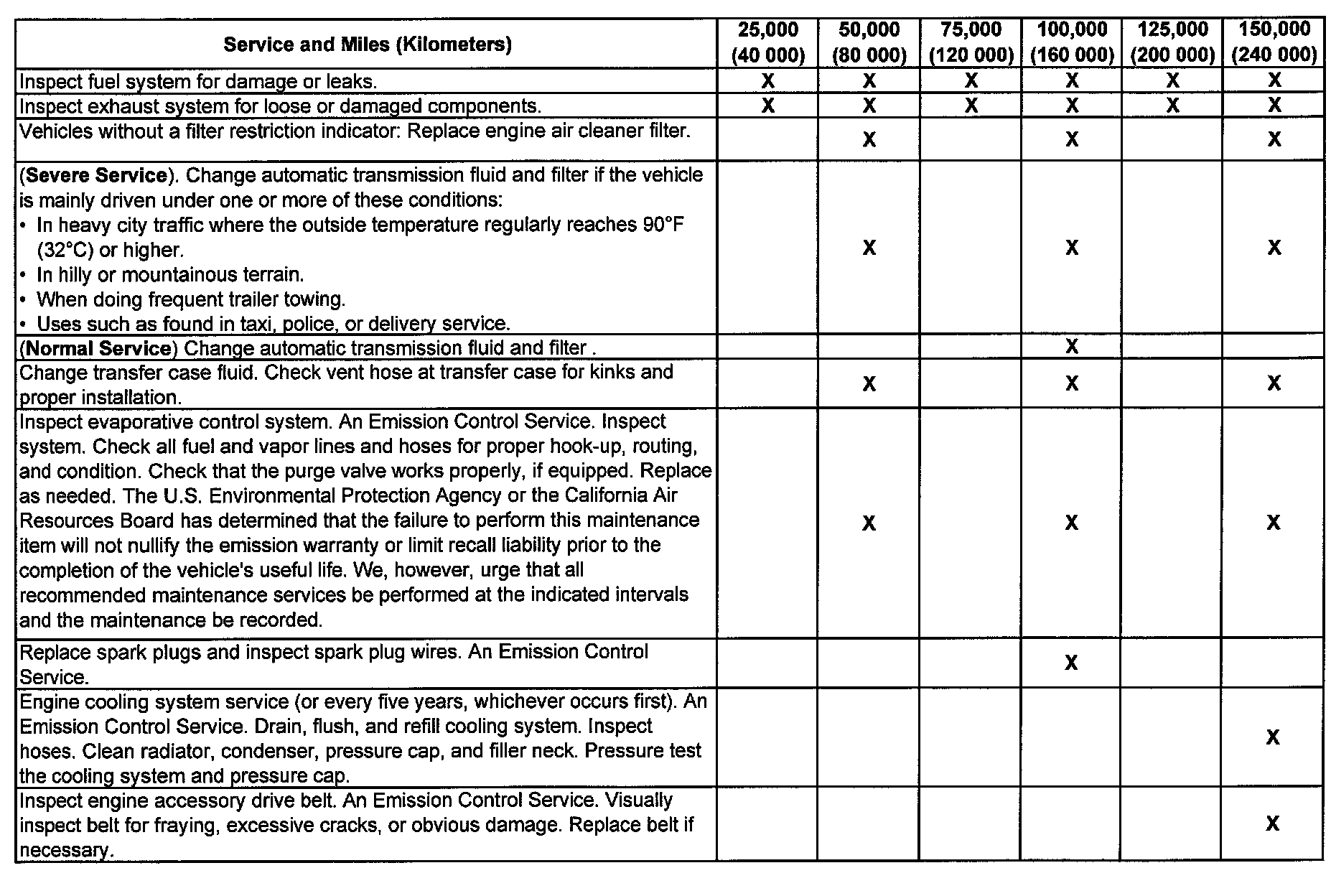 | Service and Miles (Kilometers) | 25,000 (40 000) | 50,000 (80 000) | 75,000 (120 000) | 100,000 (160 000) | 125,000 (200 000) | 150,000 (240 000) |
|---|---|---|---|---|---|---|
| Inspect fuel system for damage or leaks. | X | X | X | X | X | X |
| Inspect exhaust system for loose or damaged components. | X | X | X | X | X | X |
| Vehicles without a filter restriction indicator: Replace engine air cleaner filter. | | X | | X | | X |
| (**Severe Service**). Change automatic transmission fluid and filter if the vehicle is mainly driven under one or more of these conditions: • In heavy city traffic where the outside temperature regularly reaches 90°F (32°C) or higher. • In hilly or mountainous terrain. • When doing frequent trailer towing. • Uses such as found in taxi, police, or delivery service. | | X | | X | | X |
| (**Normal Service**) Change automatic transmission fluid and filter . | | | | X | | |
| Change transfer case fluid. Check vent hose at transfer case for kinks and proper installation. | | X | | X | | X |
| Inspect evaporative control system. An Emission Control Service. Inspect system. Check all fuel and vapor lines and hoses for proper hook-up, routing, and condition. Check that the purge valve works properly, if equipped. Replace as needed. The U.S. Environmental Protection Agency or the California Air Resources Board has determined that the failure to perform this maintenance item will not nullify the emission warranty or limit recall liability prior to the completion of the vehicle's useful life. We, however, urge that all recommended maintenance services be performed at the indicated intervals and the maintenance be recorded. | | X | | X | | X |
| Replace spark plugs and inspect spark plug wires. An Emission Control Service. | | | | X | | |
| Engine cooling system service (or every five years, whichever occurs first). An Emission Control Service. Drain, flush, and refill cooling system. Inspect hoses. Clean radiator, condenser, pressure cap, and filler neck. Pressure test the cooling system and pressure cap. | | | | | | X |
| Inspect engine accessory drive belt. An Emission Control Service. Visually inspect belt for fraying, excessive cracks, or obvious damage. Replace belt if necessary. | | | | | | X |